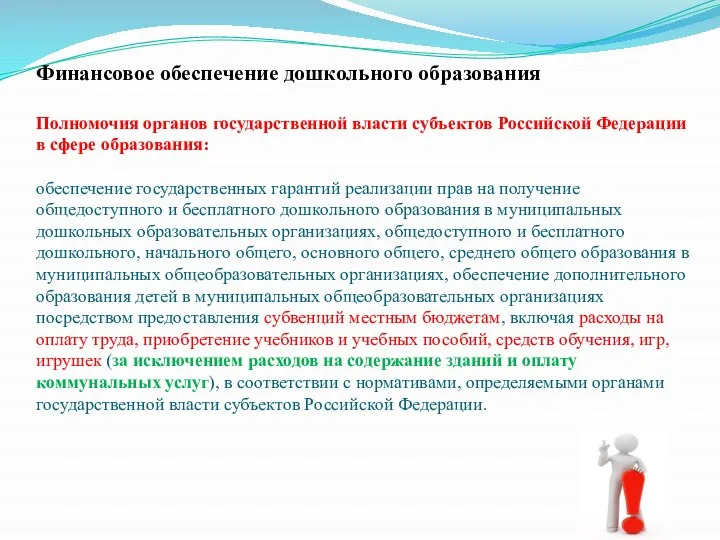 Финансовое обеспечение дошкольного образования

Полномочия органов государственной власти субъектов Российской Федерации в сфере образования:

обеспечение государственных гарантий реализации прав на получение общедоступного и бесплатного дошкольного образования в муниципальных дошкольных образовательных организациях, общедоступного и бесплатного дошкольного, начального общего, основного общего, среднего общего образования в муниципальных общеобразовательных организациях, обеспечение дополнительного образования детей в муниципальных общеобразовательных организациях посредством предоставления субвенций местным бюджетам, включая расходы на оплату труда, приобретение учебников и учебных пособий, средств обучения, игр, игрушек (за исключением расходов на содержание зданий и оплату коммунальных услуг), в соответствии с нормативами, определяемыми органами государственной власти субъектов Российской Федерации.